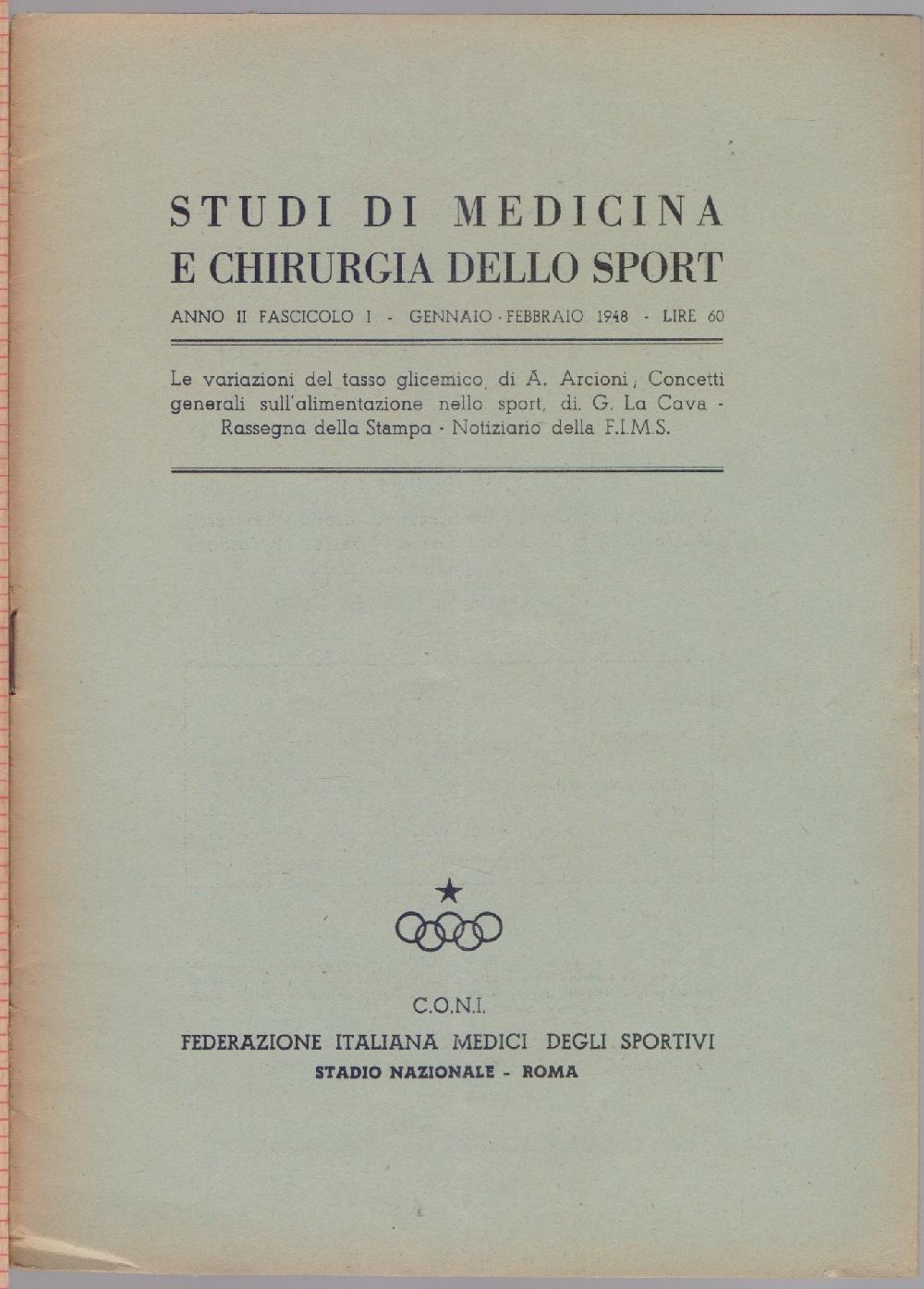 STUDI DI MEDICINA
E CHIRURGIA DELLO SPORT

ANNO II FASCICOLO I - GENNAIO - FEBBRAIO 1948 - LIRE 60

Le variazioni del tasso glicemico, di A. Arcioni; Concetti generali sull'alimentazione nello sport, di. G. La Cava - Rassegna della Stampa - Notiziario della F.I.M.S.

C.O.N.I.
FEDERAZIONE ITALIANA MEDICI DEGLI SPORTIVI
STADIO NAZIONALE - ROMA